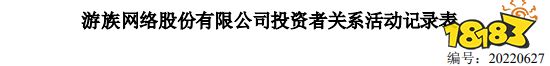 游族网络股份有限公司投资者关系活动记录表

18183

编号：20220627